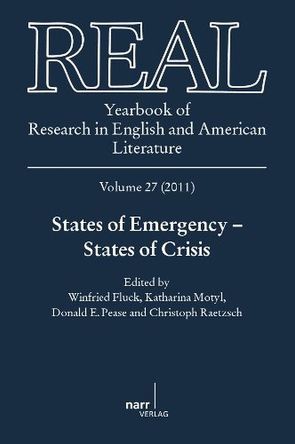 REAL

Yearbook of Research in English and American Literature

Volume 27 (2011)

States of Emergency – States of Crisis

Edited by
Winfried Fluck, Katharina Motyl,
Donald E. Pease and Christoph Raetzsch

narr
VERLAG